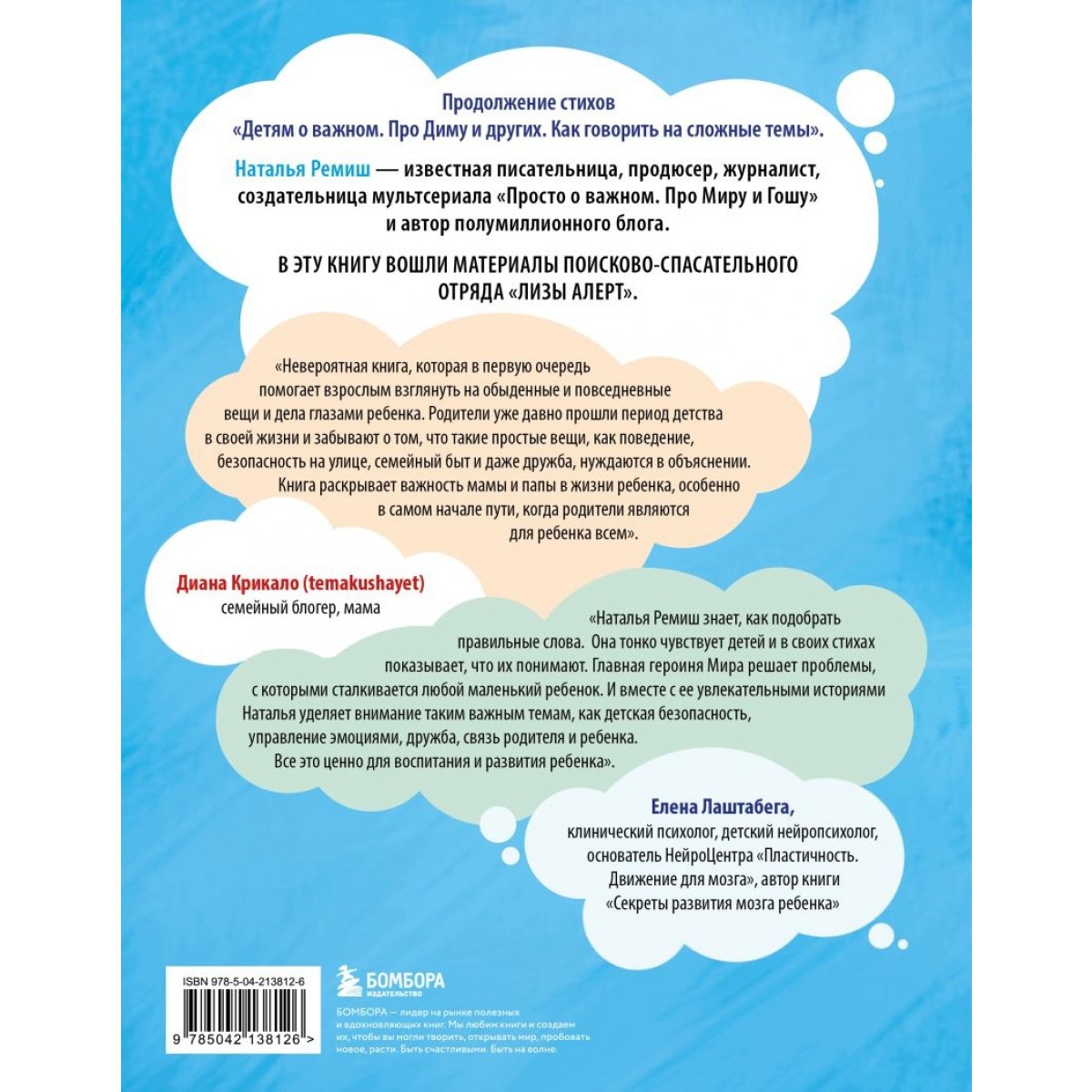 Продолжение стихов
«Детям о важном. Про Диму и других. Как говорить на сложные темы».

Наталья Ремиш — известная писательница, продюсер, журналист, создательница мультсериала «Просто о важном. Про Миру и Гошу» и автор полумиллионного блога.

В ЭТУ КНИГУ ВОШЛИ МАТЕРИАЛЫ ПОИСКОВО-СПАСАТЕЛЬНОГО ОТРЯДА «ЛИЗЫ АЛЕРТ».

«Невероятная книга, которая в первую очередь помогает взрослым взглянуть на обыденные и повседневные вещи и дела глазами ребенка. Родители уже давно прошли период детства в своей жизни и забывают о том, что такие простые вещи, как поведение, безопасность на улице, семейный быт и даже дружба, нуждаются в объяснении. Книга раскрывает важность мамы и папы в жизни ребенка, особенно в самом начале пути, когда родители являются для ребенка всем».

Диана Крикало (temakushayet)
семейный блогер, мама

«Наталья Ремиш знает, как подобрать правильные слова. Она тонко чувствует детей и в своих стихах показывает, что их понимают. Главная героиня Мира решает проблемы, с которыми сталкивается любой маленький ребенок. И вместе с ее увлекательными историями Наталья уделяет внимание таким важным темам, как детская безопасность, управление эмоциями, дружба, связь родителя и ребенка. Все это ценно для воспитания и развития ребенка».

Елена Лаштабега,
клинический психолог, детский нейропсихолог, основатель НейроЦентра «Пластичность. Движение для мозга», автор книги «Секреты развития мозга ребенка»

ISBN 978-5-04-213812-6

9 785042 138126 >

БОМБОРА
ИЗДАТЕЛЬСТВО

БОМБОРА — лидер на рынке полезных и вдохновляющих книг. Мы любим книги и создаем их, чтобы вы могли творить, открывать мир, пробовать новое, расти. Быть счастливыми. Быть на волне.